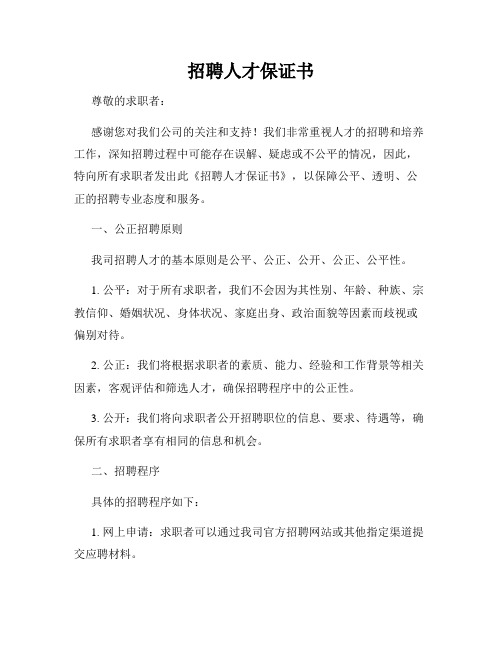 招聘人才保证书

尊敬的求职者：

感谢您对我们公司的关注和支持！我们非常重视人才的招聘和培养工作，深知招聘过程中可能存在误解、疑虑或不公平的情况，因此，特向所有求职者发出此《招聘人才保证书》，以保障公平、透明、公正的招聘专业态度和服务。

一、公正招聘原则

我司招聘人才的基本原则是公平、公正、公开、公正、公平性。

1. 公平：对于所有求职者，我们不会因为其性别、年龄、种族、宗教信仰、婚姻状况、身体状况、家庭出身、政治面貌等因素而歧视或偏别对待。

2. 公正：我们将根据求职者的素质、能力、经验和工作背景等相关因素，客观评估和筛选人才，确保招聘程序中的公正性。

3. 公开：我们将向求职者公开招聘职位的信息、要求、待遇等，确保所有求职者享有相同的信息和机会。

二、招聘程序

具体的招聘程序如下：

1. 网上申请：求职者可以通过我司官方招聘网站或其他指定渠道提交应聘材料。